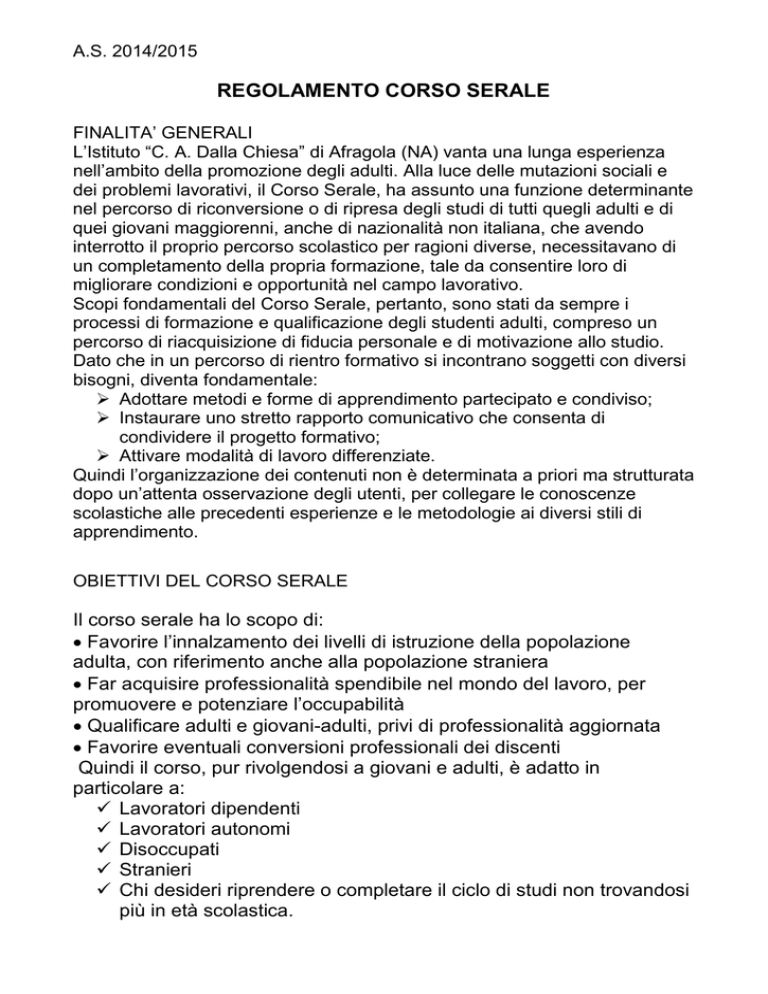 A.S. 2014/2015

REGOLAMENTO CORSO SERALE

FINALITA' GENERALI
L'Istituto "C. A. Dalla Chiesa" di Afragola (NA) vanta una lunga esperienza nell'ambito della promozione degli adulti. Alla luce delle mutazioni sociali e dei problemi lavorativi, il Corso Serale, ha assunto una funzione determinante nel percorso di riconversione o di ripresa degli studi di tutti quegli adulti e di quei giovani maggiorenni, anche di nazionalità non italiana, che avendo interrotto il proprio percorso scolastico per ragioni diverse, necessitavano di un completamento della propria formazione, tale da consentire loro di migliorare condizioni e opportunità nel campo lavorativo.
Scopi fondamentali del Corso Serale, pertanto, sono stati da sempre i processi di formazione e qualificazione degli studenti adulti, compreso un percorso di riacquisizione di fiducia personale e di motivazione allo studio.
Dato che in un percorso di rientro formativo si incontrano soggetti con diversi bisogni, diventa fondamentale:
➢ Adottare metodi e forme di apprendimento partecipato e condiviso;
➢ Instaurare uno stretto rapporto comunicativo che consenta di condividere il progetto formativo;
➢ Attivare modalità di lavoro differenziate.
Quindi l'organizzazione dei contenuti non è determinata a priori ma strutturata dopo un'attenta osservazione degli utenti, per collegare le conoscenze scolastiche alle precedenti esperienze e le metodologie ai diversi stili di apprendimento.

OBIETTIVI DEL CORSO SERALE

Il corso serale ha lo scopo di:
• Favorire l'innalzamento dei livelli di istruzione della popolazione adulta, con riferimento anche alla popolazione straniera
• Far acquisire professionalità spendibile nel mondo del lavoro, per promuovere e potenziare l'occupabilità
• Qualificare adulti e giovani-adulti, privi di professionalità aggiornata
• Favorire eventuali conversioni professionali dei discenti
Quindi il corso, pur rivolgendosi a giovani e adulti, è adatto in particolare a:
✓ Lavoratori dipendenti
✓ Lavoratori autonomi
✓ Disoccupati
✓ Stranieri
✓ Chi desideri riprendere o completare il ciclo di studi non trovandosi più in età scolastica.